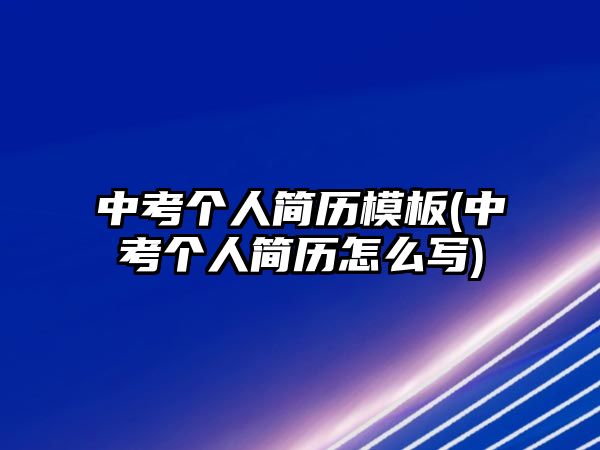 中考个人简历模板(中考个人简历怎么写)